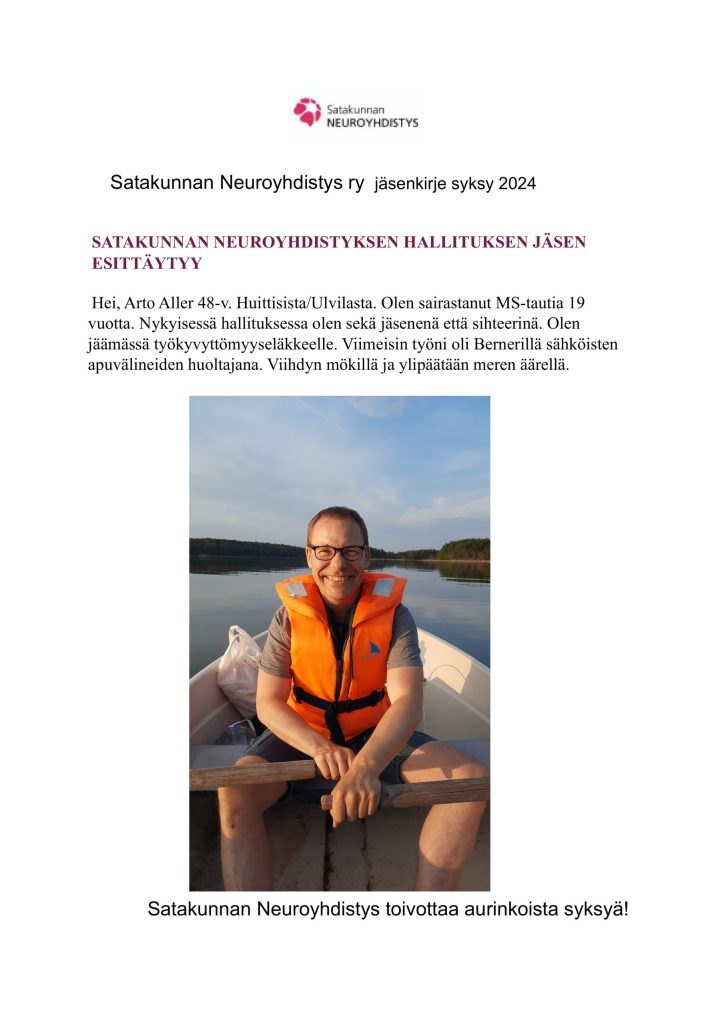 Satakunnan
NEUROYHDISTYS

Satakunnan Neuroyhdistys ry jäsenkirje syksy 2024

SATAKUNNAN NEUROYHDISTYKSEN HALLITUKSEN JÄSEN ESITTÄYTYY

Hei, Arto Aller 48-v. Huittisista/Ulvilasta. Olen sairastanut MS-tautia 19 vuotta. Nykyisessä hallituksessa olen sekä jäsenenä että sihteerinä. Olen jäämässä työkyvyttömyyseläkkeelle. Viimeisin työni oli Bernerillä sähköisten apuvälineiden huoltajana. Viihdyn mökillä ja ylipäätään meren äärellä.

Satakunnan Neuroyhdistys toivottaa aurinkoista syksyä!